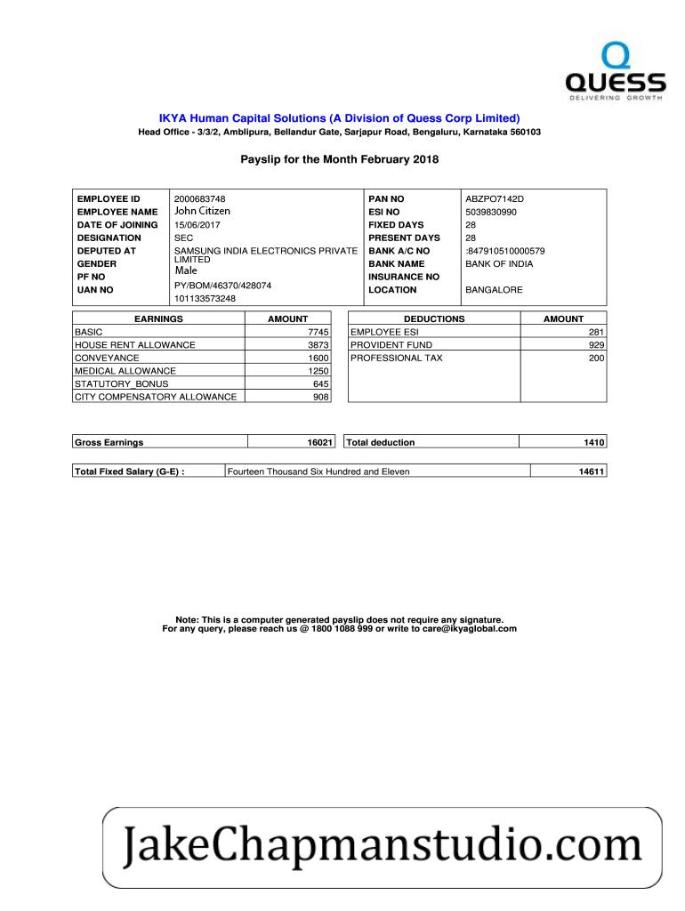 QUESS
DELIVERING GROWTH

IKYA Human Capital Solutions (A Division of Quess Corp Limited)
Head Office - 3/3/2, Amblipura, Bellandur Gate, Sarjapur Road, Bengaluru, Karnataka 560103

Payslip for the Month February 2018

| | | | |
|---|---|---|---|
| EMPLOYEE ID | 2000683748 | PAN NO | ABZPO7142D |
| EMPLOYEE NAME | John Citizen | ESI NO | 5039830990 |
| DATE OF JOINING | 15/06/2017 | FIXED DAYS | 28 |
| DESIGNATION | SEC | PRESENT DAYS | 28 |
| DEPUTED AT | SAMSUNG INDIA ELECTRONICS PRIVATE LIMITED | BANK A/C NO | :847910510000579 |
| GENDER | Male | BANK NAME | BANK OF INDIA |
| PF NO | PY/BOM/46370/428074 | INSURANCE NO | |
| UAN NO | 101133573248 | LOCATION | BANGALORE |

| EARNINGS | AMOUNT |
|---|---|
| BASIC | 7745 |
| HOUSE RENT ALLOWANCE | 3873 |
| CONVEYANCE | 1600 |
| MEDICAL ALLOWANCE | 1250 |
| STATUTORY_BONUS | 645 |
| CITY COMPENSATORY ALLOWANCE | 908 |

| DEDUCTIONS | AMOUNT |
|---|---|
| EMPLOYEE ESI | 281 |
| PROVIDENT FUND | 929 |
| PROFESSIONAL TAX | 200 |

| | | | |
|---|---|---|---|
| Gross Earnings | 16021 | Total deduction | 1410 |

| | | |
|---|---|---|
| Total Fixed Salary (G-E) : | Fourteen Thousand Six Hundred and Eleven | 14611 |

Note: This is a computer generated payslip does not require any signature.
For any query, please reach us @ 1800 1088 999 or write to care@ikyaglobal.com

JakeChapmanstudio.com